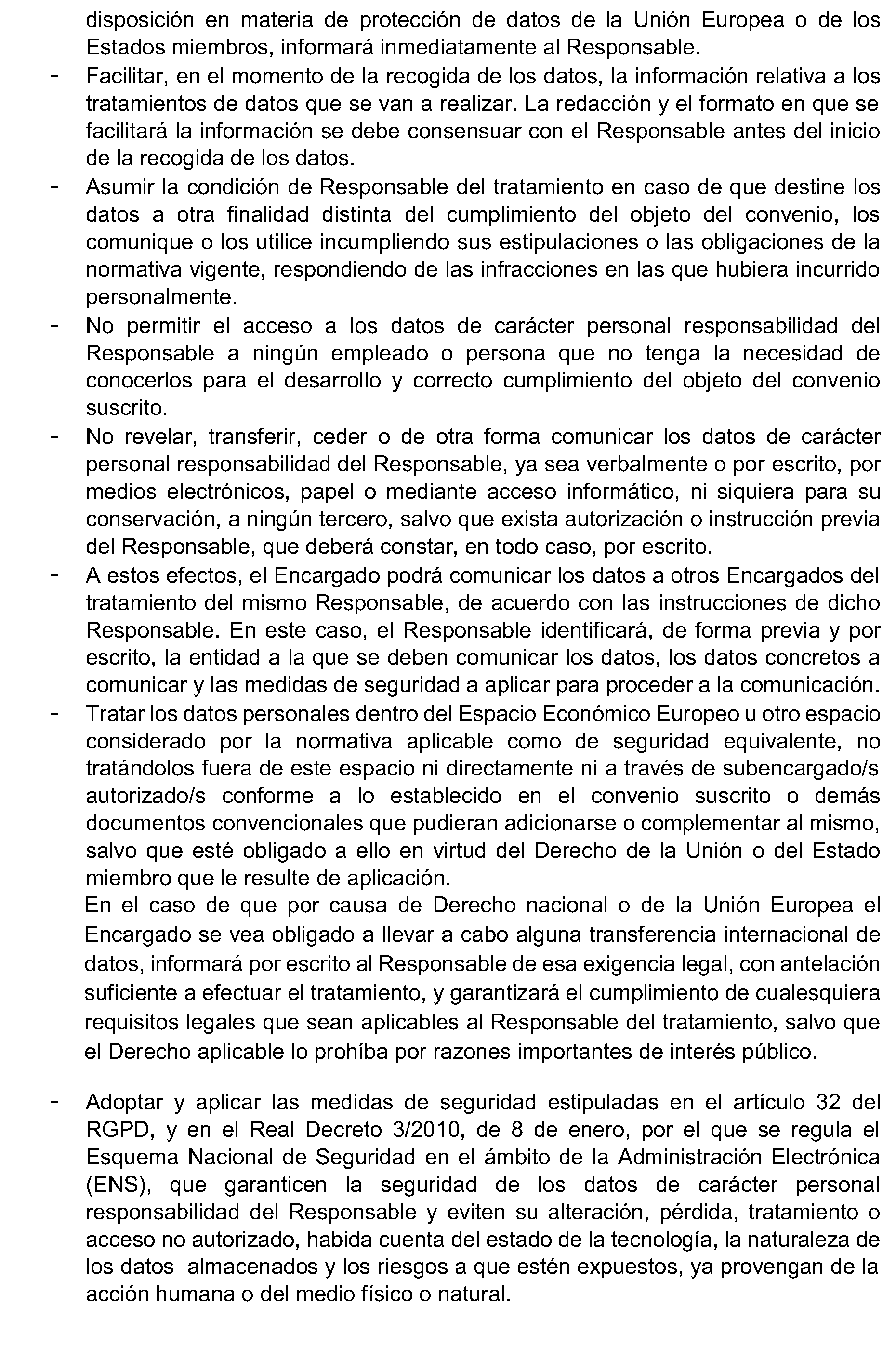 disposición en materia de protección de datos de la Unión Europea o de los Estados miembros, informará inmediatamente al Responsable.

- Facilitar, en el momento de la recogida de los datos, la información relativa a los tratamientos de datos que se van a realizar. La redacción y el formato en que se facilitará la información se debe consensuar con el Responsable antes del inicio de la recogida de los datos.
- Asumir la condición de Responsable del tratamiento en caso de que destine los datos a otra finalidad distinta del cumplimiento del objeto del convenio, los comunique o los utilice incumpliendo sus estipulaciones o las obligaciones de la normativa vigente, respondiendo de las infracciones en las que hubiera incurrido personalmente.
- No permitir el acceso a los datos de carácter personal responsabilidad del Responsable a ningún empleado o persona que no tenga la necesidad de conocerlos para el desarrollo y correcto cumplimiento del objeto del convenio suscrito.
- No revelar, transferir, ceder o de otra forma comunicar los datos de carácter personal responsabilidad del Responsable, ya sea verbalmente o por escrito, por medios electrónicos, papel o mediante acceso informático, ni siquiera para su conservación, a ningún tercero, salvo que exista autorización o instrucción previa del Responsable, que deberá constar, en todo caso, por escrito.
- A estos efectos, el Encargado podrá comunicar los datos a otros Encargados del tratamiento del mismo Responsable, de acuerdo con las instrucciones de dicho Responsable. En este caso, el Responsable identificará, de forma previa y por escrito, la entidad a la que se deben comunicar los datos, los datos concretos a comunicar y las medidas de seguridad a aplicar para proceder a la comunicación.
- Tratar los datos personales dentro del Espacio Económico Europeo u otro espacio considerado por la normativa aplicable como de seguridad equivalente, no tratándolos fuera de este espacio ni directamente ni a través de subencargado/s autorizado/s conforme a lo establecido en el convenio suscrito o demás documentos convencionales que pudieran adicionarse o complementar al mismo, salvo que esté obligado a ello en virtud del Derecho de la Unión o del Estado miembro que le resulte de aplicación.

En el caso de que por causa de Derecho nacional o de la Unión Europea el Encargado se vea obligado a llevar a cabo alguna transferencia internacional de datos, informará por escrito al Responsable de esa exigencia legal, con antelación suficiente a efectuar el tratamiento, y garantizará el cumplimiento de cualesquiera requisitos legales que sean aplicables al Responsable del tratamiento, salvo que el Derecho aplicable lo prohíba por razones importantes de interés público.

- Adoptar y aplicar las medidas de seguridad estipuladas en el artículo 32 del RGPD, y en el Real Decreto 3/2010, de 8 de enero, por el que se regula el Esquema Nacional de Seguridad en el ámbito de la Administración Electrónica (ENS), que garanticen la seguridad de los datos de carácter personal responsabilidad del Responsable y eviten su alteración, pérdida, tratamiento o acceso no autorizado, habida cuenta del estado de la tecnología, la naturaleza de los datos almacenados y los riesgos a que estén expuestos, ya provengan de la acción humana o del medio físico o natural.